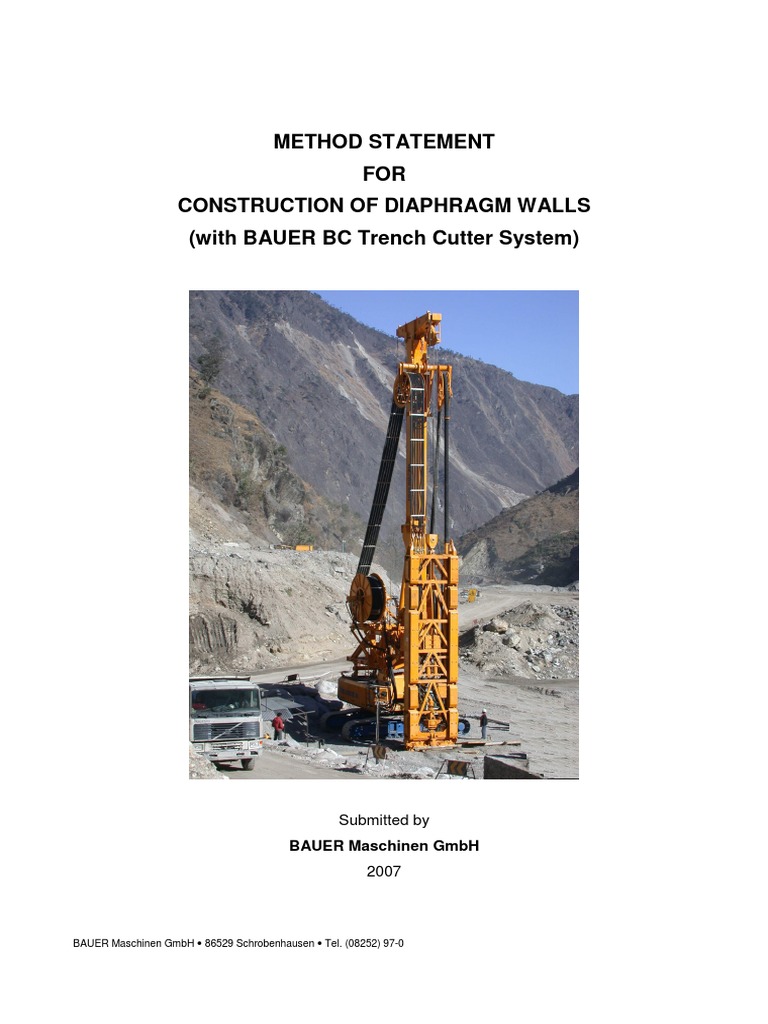 METHOD STATEMENT
FOR
CONSTRUCTION OF DIAPHRAGM WALLS
(with BAUER BC Trench Cutter System)

Submitted by
BAUER Maschinen GmbH
2007

BAUER Maschinen GmbH • 86529 Schrobenhausen • Tel. (08252) 97-0